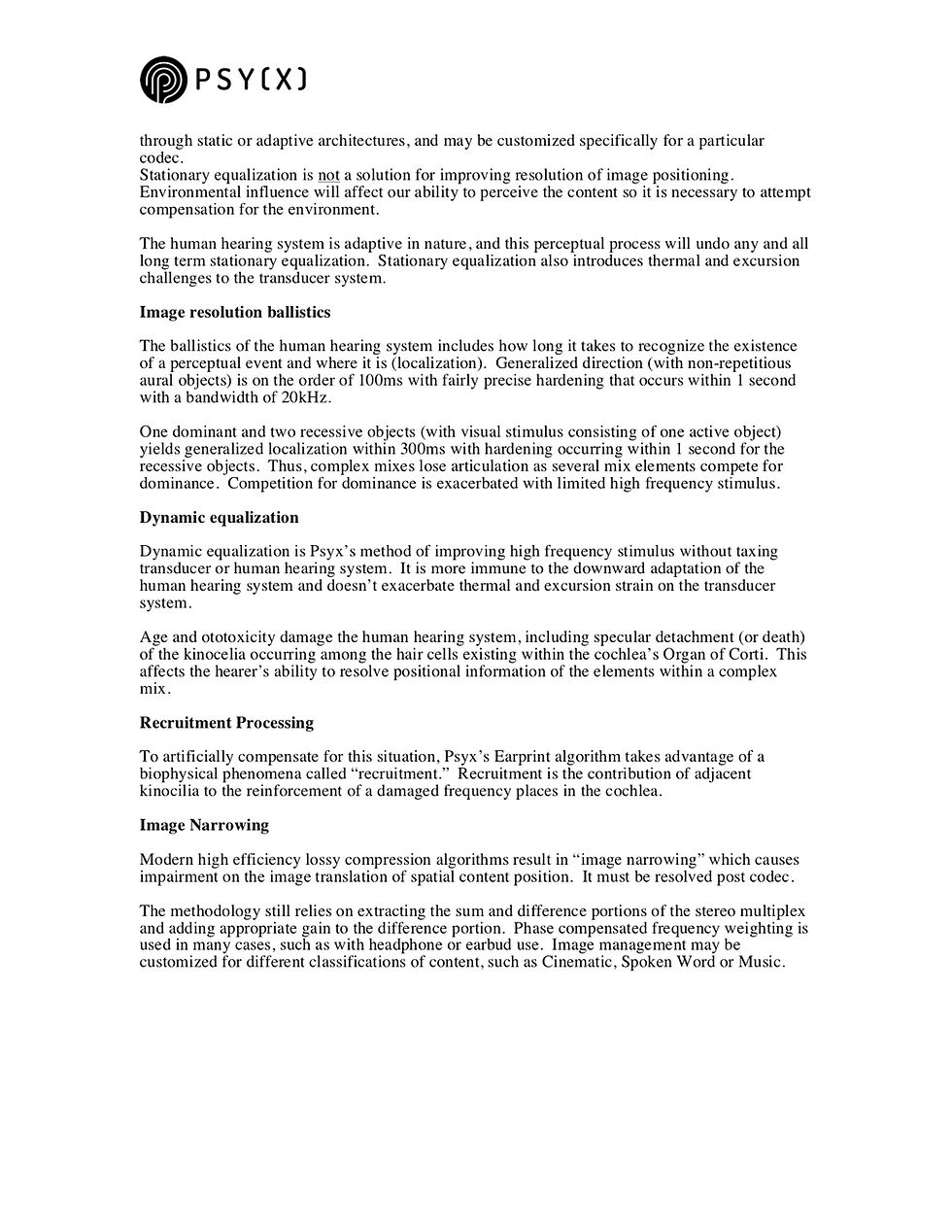 PSY(X)

through static or adaptive architectures, and may be customized specifically for a particular codec.
Stationary equalization is not a solution for improving resolution of image positioning. Environmental influence will affect our ability to perceive the content so it is necessary to attempt compensation for the environment.

The human hearing system is adaptive in nature, and this perceptual process will undo any and all long term stationary equalization. Stationary equalization also introduces thermal and excursion challenges to the transducer system.

Image resolution ballistics

The ballistics of the human hearing system includes how long it takes to recognize the existence of a perceptual event and where it is (localization). Generalized direction (with non-repetitious aural objects) is on the order of 100ms with fairly precise hardening that occurs within 1 second with a bandwidth of 20kHz.

One dominant and two recessive objects (with visual stimulus consisting of one active object) yields generalized localization within 300ms with hardening occurring within 1 second for the recessive objects. Thus, complex mixes lose articulation as several mix elements compete for dominance. Competition for dominance is exacerbated with limited high frequency stimulus.

Dynamic equalization

Dynamic equalization is Psyx's method of improving high frequency stimulus without taxing transducer or human hearing system. It is more immune to the downward adaptation of the human hearing system and doesn't exacerbate thermal and excursion strain on the transducer system.

Age and ototoxicity damage the human hearing system, including specular detachment (or death) of the kinocelia occurring among the hair cells existing within the cochlea's Organ of Corti. This affects the hearer's ability to resolve positional information of the elements within a complex mix.

Recruitment Processing

To artificially compensate for this situation, Psyx's Earprint algorithm takes advantage of a biophysical phenomena called "recruitment." Recruitment is the contribution of adjacent kinocilia to the reinforcement of a damaged frequency places in the cochlea.

Image Narrowing

Modern high efficiency lossy compression algorithms result in "image narrowing" which causes impairment on the image translation of spatial content position. It must be resolved post codec.

The methodology still relies on extracting the sum and difference portions of the stereo multiplex and adding appropriate gain to the difference portion. Phase compensated frequency weighting is used in many cases, such as with headphone or earbud use. Image management may be customized for different classifications of content, such as Cinematic, Spoken Word or Music.